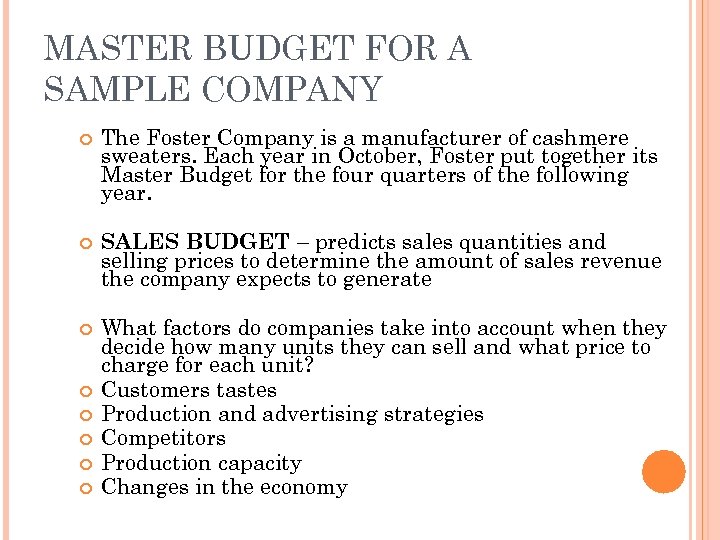 MASTER BUDGET FOR A SAMPLE COMPANY

The Foster Company is a manufacturer of cashmere sweaters. Each year in October, Foster put together its Master Budget for the four quarters of the following year.

SALES BUDGET – predicts sales quantities and selling prices to determine the amount of sales revenue the company expects to generate

What factors do companies take into account when they decide how many units they can sell and what price to charge for each unit?

Customers tastes

Production and advertising strategies

Competitors

Production capacity

Changes in the economy